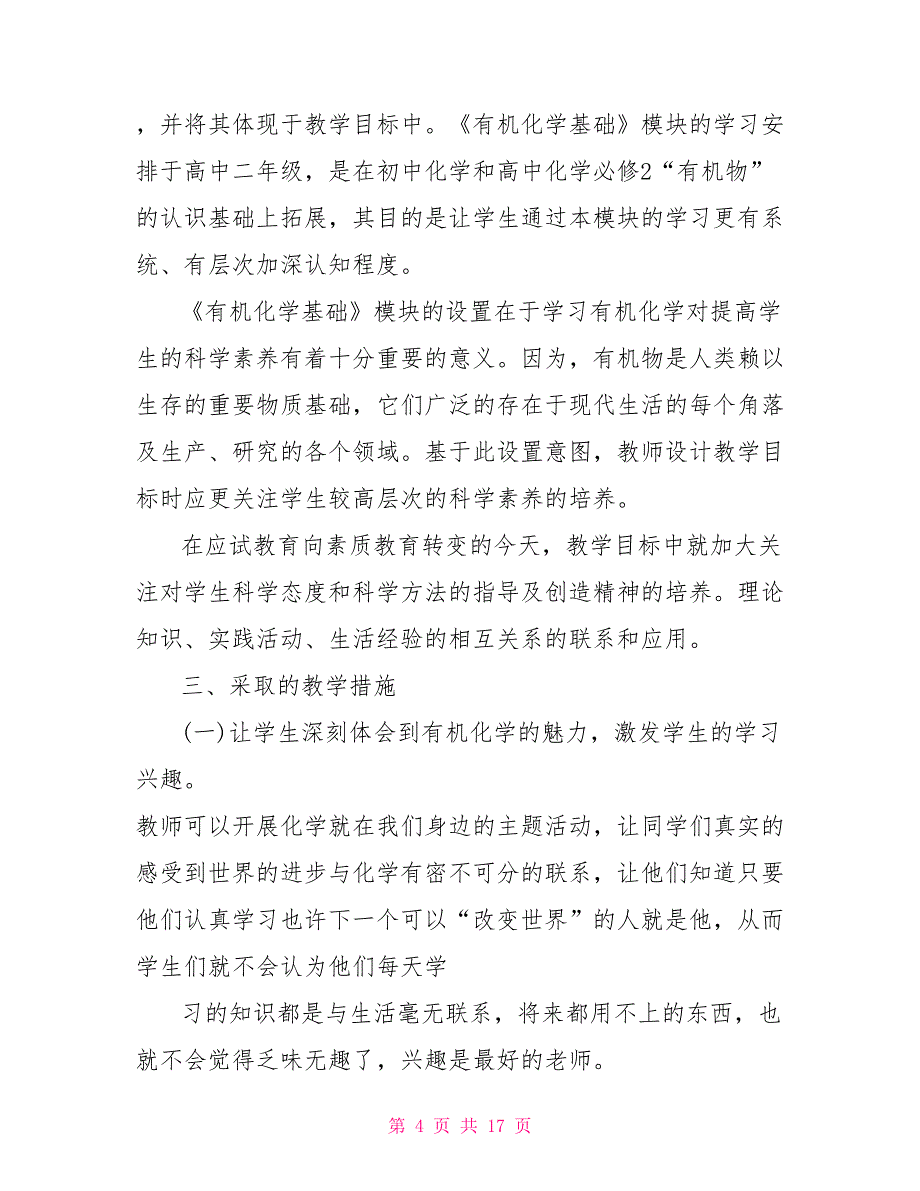 ，并将其体现于教学目标中。《有机化学基础》模块的学习安排于高中二年级，是在初中化学和高中化学必修2“有机物”的认识基础上拓展，其目的是让学生通过本模块的学习更有系统、有层次加深认知程度。

《有机化学基础》模块的设置在于学习有机化学对提高学生的科学素养有着十分重要的意义。因为，有机物是人类赖以生存的重要物质基础，它们广泛的存在于现代生活的每个角落及生产、研究的各个领域。基于此设置意图，教师设计教学目标时应更关注学生较高层次的科学素养的培养。

在应试教育向素质教育转变的今天，教学目标中就加大关注对学生科学态度和科学方法的指导及创造精神的培养。理论知识、实践活动、生活经验的相互关系的联系和应用。

三、采取的教学措施

(一)让学生深刻体会到有机化学的魅力，激发学生的学习兴趣。

教师可以开展化学就在我们身边的主题活动，让同学们真实的感受到世界的进步与化学有密不可分的联系，让他们知道只要他们认真学习也许下一个可以“改变世界”的人就是他，从而学生们就不会认为他们每天学

习的知识都是与生活毫无联系，将来都用不上的东西，也就不会觉得乏味无趣了，兴趣是最好的老师。

第 4 页 共 17 页